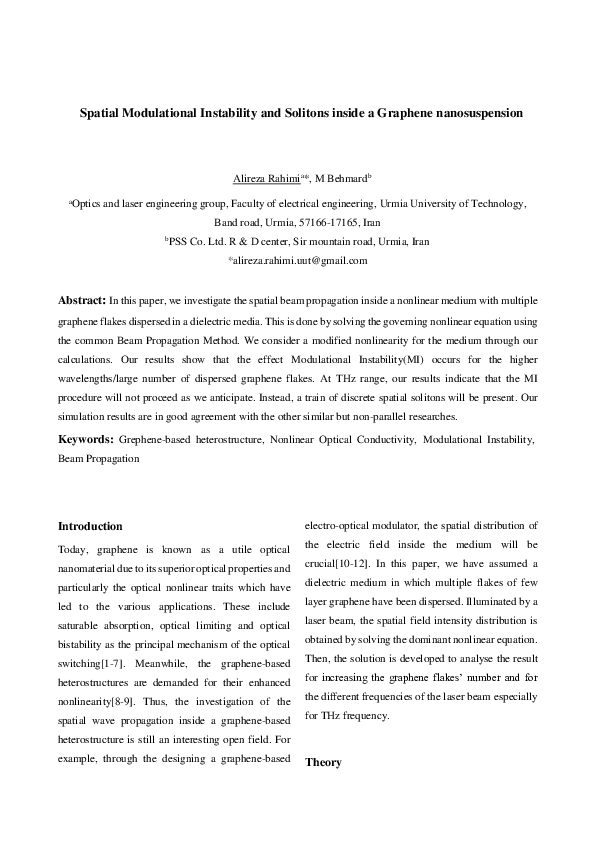 Spatial Modulational Instability and Solitons inside a Graphene nanosuspension

Alireza Rahimi$^{a*}$, M Behmard$^{b}$

$^{a}$Optics and laser engineering group, Faculty of electrical engineering, Urmia University of Technology, Band road, Urmia, 57166-17165, Iran

$^{b}$PSS Co. Ltd. R & D center, Sir mountain road, Urmia, Iran

*alireza.rahimi.uut@gmail.com

Abstract: In this paper, we investigate the spatial beam propagation inside a nonlinear medium with multiple graphene flakes dispersed in a dielectric media. This is done by solving the governing nonlinear equation using the common Beam Propagation Method. We consider a modified nonlinearity for the medium through our calculations. Our results show that the effect Modulational Instability(MI) occurs for the higher wavelengths/large number of dispersed graphene flakes. At THz range, our results indicate that the MI procedure will not proceed as we anticipate. Instead, a train of discrete spatial solitons will be present. Our simulation results are in good agreement with the other similar but non-parallel researches.

Keywords: Grephene-based heterostructure, Nonlinear Optical Conductivity, Modulational Instability, Beam Propagation

Introduction

Today, graphene is known as a utile optical nanomaterial due to its superior optical properties and particularly the optical nonlinear traits which have led to the various applications. These include saturable absorption, optical limiting and optical bistability as the principal mechanism of the optical switching[1-7]. Meanwhile, the graphene-based heterostructures are demanded for their enhanced nonlinearity[8-9]. Thus, the investigation of the spatial wave propagation inside a graphene-based heterostructure is still an interesting open field. For example, through the designing a graphene-based electro-optical modulator, the spatial distribution of the electric field inside the medium will be crucial[10-12]. In this paper, we have assumed a dielectric medium in which multiple flakes of few layer graphene have been dispersed. Illuminated by a laser beam, the spatial field intensity distribution is obtained by solving the dominant nonlinear equation. Then, the solution is developed to analyse the result for increasing the graphene flakes' number and for the different frequencies of the laser beam especially for THz frequency.

Theory